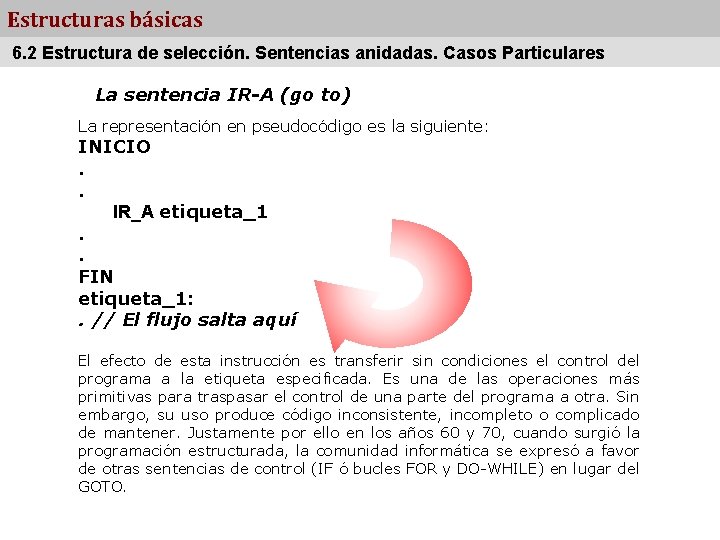 Estructuras básicas

6.2 Estructura de selección. Sentencias anidadas. Casos Particulares

La sentencia IR-A (go to)

La representación en pseudocódigo es la siguiente:
INICIO
.
.
IR_A etiqueta_1
.
.
FIN
etiqueta_1:
. // El flujo salta aquí

El efecto de esta instrucción es transferir sin condiciones el control del programa a la etiqueta especificada. Es una de las operaciones más primitivas para traspasar el control de una parte del programa a otra. Sin embargo, su uso produce código inconsistente, incompleto o complicado de mantener. Justamente por ello en los años 60 y 70, cuando surgió la programación estructurada, la comunidad informática se expresó a favor de otras sentencias de control (IF ó bucles FOR y DO-WHILE) en lugar del GOTO.